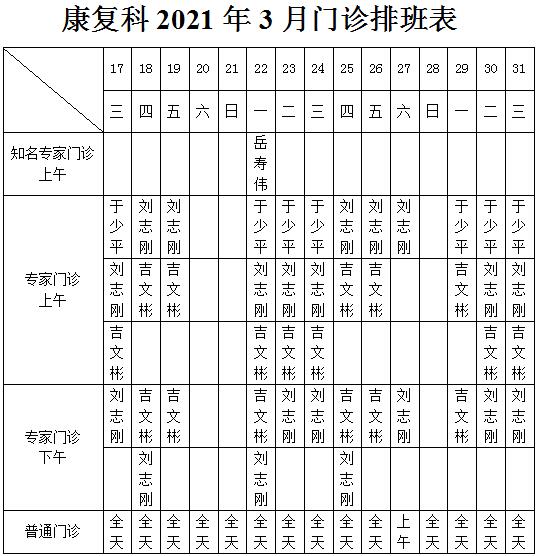 康复科 2021 年 3 月门诊排班表

| | 17 | 18 | 19 | 20 | 21 | 22 | 23 | 24 | 25 | 26 | 27 | 28 | 29 | 30 | 31 |
|---|---|---|---|---|---|---|---|---|---|---|---|---|---|---|---|
| | 三 | 四 | 五 | 六 | 日 | 一 | 二 | 三 | 四 | 五 | 六 | 日 | 一 | 二 | 三 |
| 知名专家门诊 上午 | | | | | | 岳寿伟 | | | | | | | | | |
| 专家门诊 上午 | 于少平 | 刘志刚 | 刘志刚 | | | 于少平 | 于少平 | 于少平 | 刘志刚 | 刘志刚 | 刘志刚 | | 于少平 | 于少平 | 于少平 |
| | 刘志刚 | 吉文彬 | 吉文彬 | | | 刘志刚 | 刘志刚 | 刘志刚 | 吉文彬 | 吉文彬 | | | 吉文彬 | 刘志刚 | 刘志刚 |
| | 吉文彬 | | | | | 吉文彬 | 吉文彬 | 吉文彬 | | | | | | 吉文彬 | 吉文彬 |
| 专家门诊 下午 | 刘志刚 | 吉文彬 | 吉文彬 | | | 吉文彬 | 刘志刚 | 刘志刚 | 吉文彬 | 吉文彬 | 刘志刚 | | 吉文彬 | 刘志刚 | 刘志刚 |
| | | 刘志刚 | | | | 刘志刚 | | | 刘志刚 | | | | | | |
| 普通门诊 | 全天 | 全天 | 全天 | 全天 | 全天 | 全天 | 全天 | 全天 | 全天 | 全天 | 上午 | 全天 | 全天 | 全天 | 全天 |